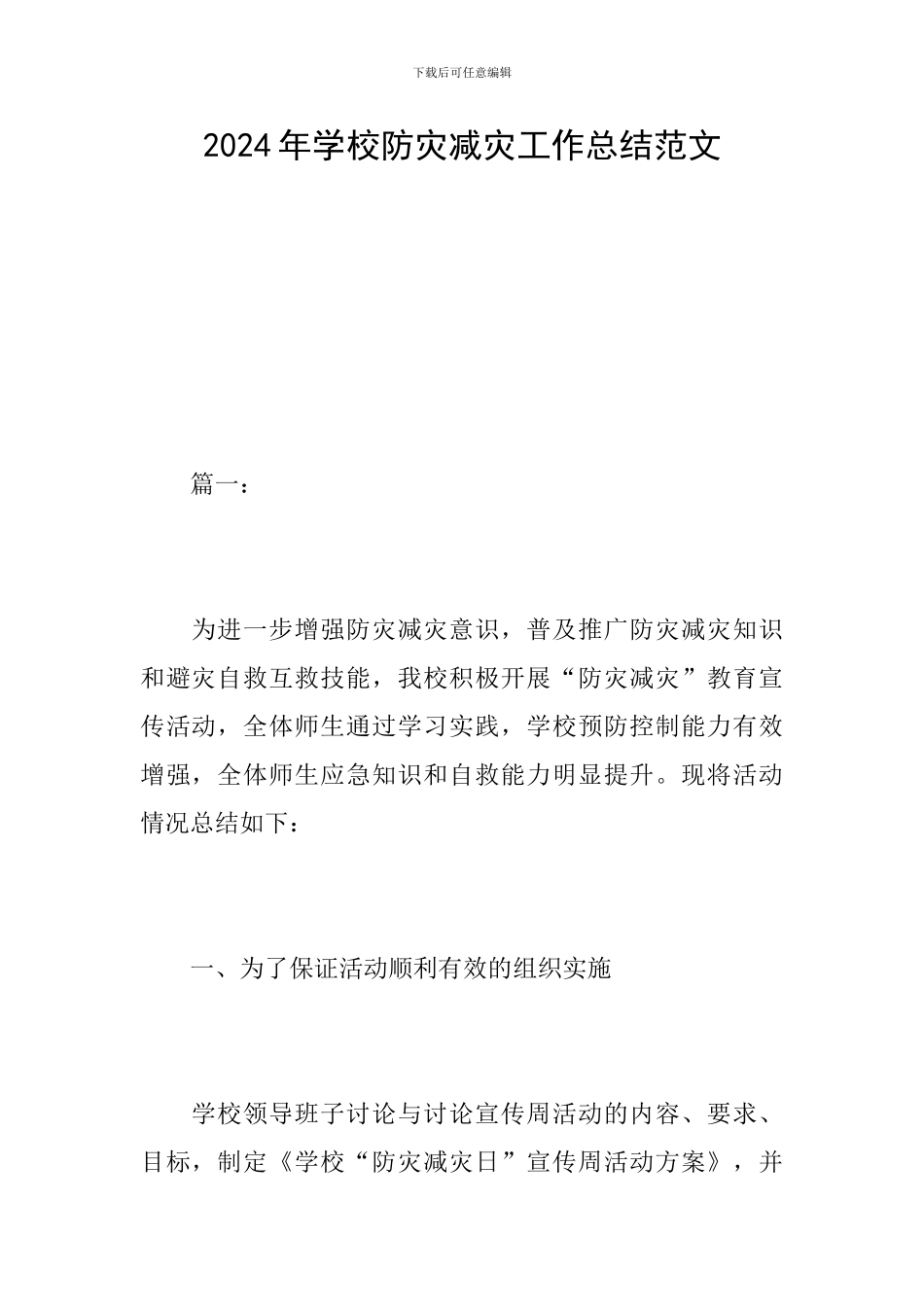 下载后可任意编辑

2024年学校防灾减灾工作总结范文

篇一：

为进一步增强防灾减灾意识，普及推广防灾减灾知识和避灾自救互救技能，我校积极开展“防灾减灾”教育宣传活动，全体师生通过学习实践，学校预防控制能力有效增强，全体师生应急知识和自救能力明显提升。现将活动情况总结如下：

一、为了保证活动顺利有效的组织实施

学校领导班子讨论与讨论宣传周活动的内容、要求、目标，制定《学校“防灾减灾日”宣传周活动方案》，并